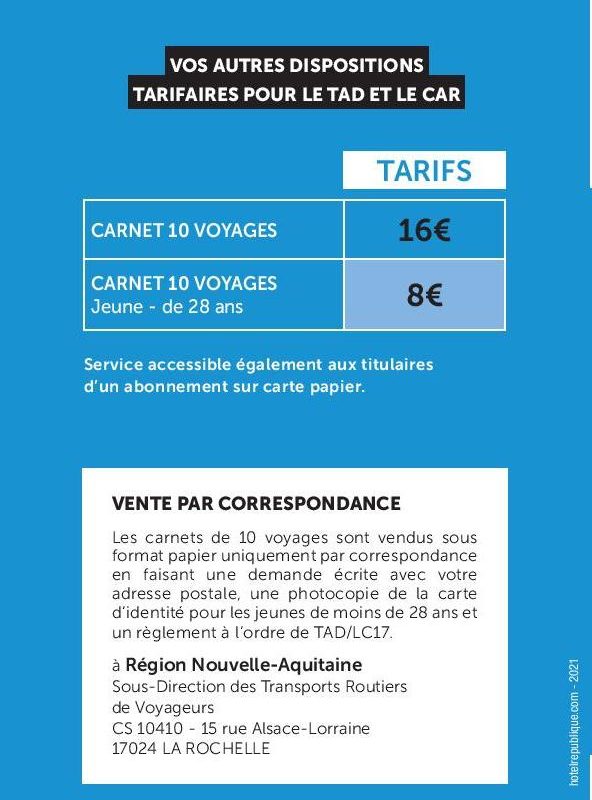 VOS AUTRES DISPOSITIONS TARIFAIRES POUR LE TAD ET LE CAR

|  | TARIFS |
|---|---|
| CARNET 10 VOYAGES | 16€ |
| CARNET 10 VOYAGES Jeune - de 28 ans | 8€ |

Service accessible également aux titulaires d'un abonnement sur carte papier.

VENTE PAR CORRESPONDANCE

Les carnets de 10 voyages sont vendus sous format papier uniquement par correspondance en faisant une demande écrite avec votre adresse postale, une photocopie de la carte d'identité pour les jeunes de moins de 28 ans et un règlement à l'ordre de TAD/LC17.

à Région Nouvelle-Aquitaine
Sous-Direction des Transports Routiers de Voyageurs
CS 10410 - 15 rue Alsace-Lorraine
17024 LA ROCHELLE

hotelrepublique.com - 2021